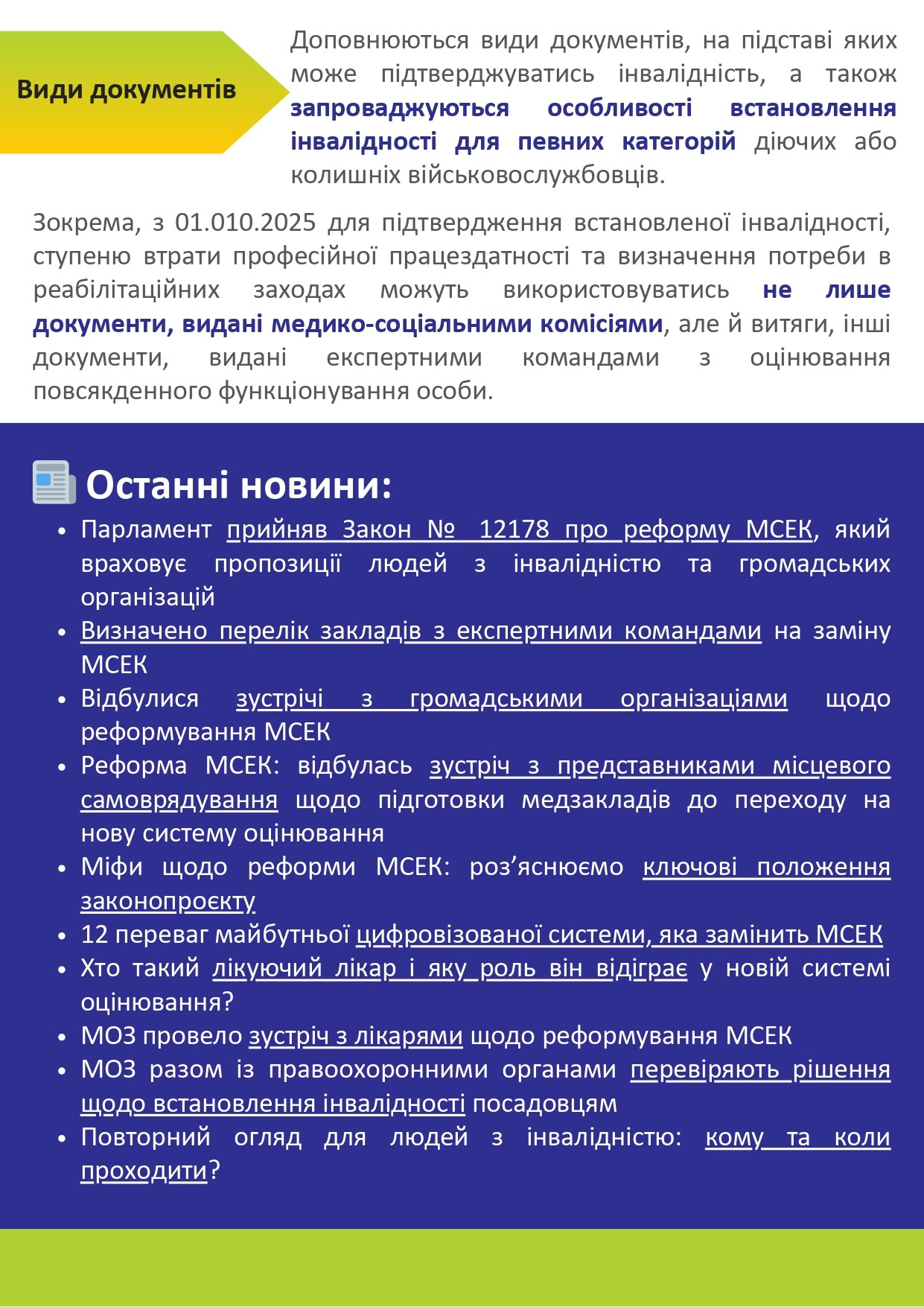 Види документів

Доповнюються види документів, на підставі яких може підтверджуватись інвалідність, а також запроваджуються особливості встановлення інвалідності для певних категорій діючих або колишніх військовослужбовців.

Зокрема, з 01.010.2025 для підтвердження встановленої інвалідності, ступеню втрати професійної працездатності та визначення потреби в реабілітаційних заходах можуть використовуватись не лише документи, видані медико-соціальними комісіями, але й витяги, інші документи, видані експертними командами з оцінювання повсякденного функціонування особи.

Останні новини:

• Парламент прийняв Закон № 12178 про реформу МСЕК, який враховує пропозиції людей з інвалідністю та громадських організацій
• Визначено перелік закладів з експертними командами на заміну МСЕК
• Відбулися зустрічі з громадськими організаціями щодо реформування МСЕК
• Реформа МСЕК: відбулась зустріч з представниками місцевого самоврядування щодо підготовки медзакладів до переходу на нову систему оцінювання
• Міфи щодо реформи МСЕК: роз’яснюємо ключові положення законопроєкту
• 12 переваг майбутньої цифровізованої системи, яка замінить МСЕК
• Хто такий лікуючий лікар і яку роль він відіграє у новій системі оцінювання?
• МОЗ провело зустріч з лікарями щодо реформування МСЕК
• МОЗ разом із правоохоронними органами перевіряють рішення щодо встановлення інвалідності посадовцям
• Повторний огляд для людей з інвалідністю: кому та коли проходити?